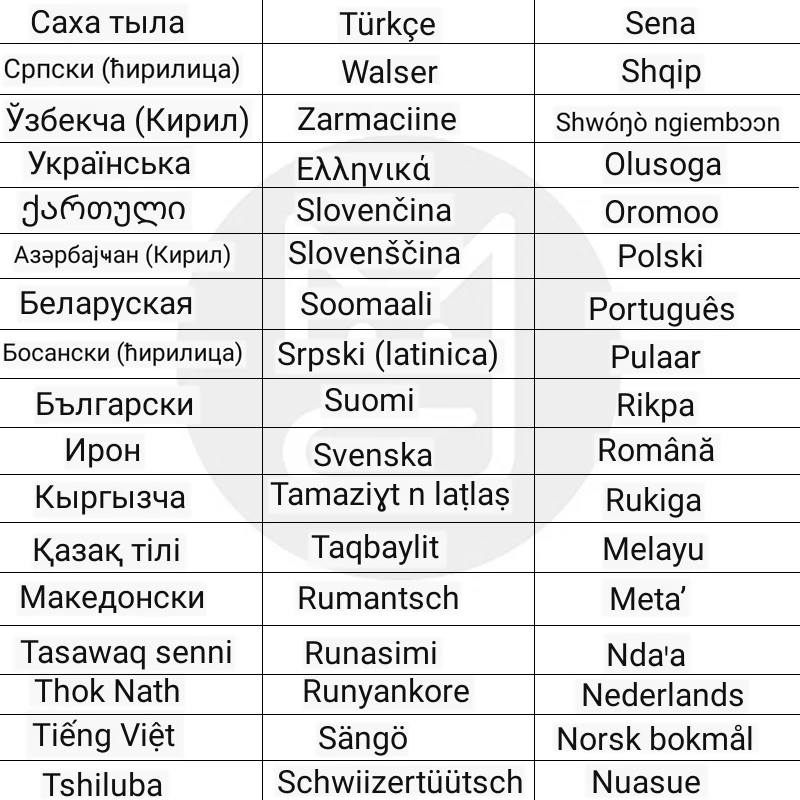 | Саха тыла | Türkçe | Sena |
|---|---|---|
| Српски (ћирилица) | Walser | Shqip |
| Ўзбекча (Кирил) | Zarmaciine | Shwóŋò ngiembɔɔn |
| Українська | Ελληνικά | Olusoga |
| ქართული | Slovenčina | Oromoo |
| Азәрбајҹан (Кирил) | Slovenščina | Polski |
| Беларуская | Soomaali | Português |
| Босански (ћирилица) | Srpski (latinica) | Pulaar |
| Български | Suomi | Rikpa |
| Ирон | Svenska | Română |
| Кыргызча | Tamaziɣt n laṭlaṣ | Rukiga |
| Қазақ тілі | Taqbaylit | Melayu |
| Македонски | Rumantsch | Meta' |
| Tasawaq senni | Runasimi | Nda'a |
| Thok Nath | Runyankore | Nederlands |
| Tiếng Việt | Sängö | Norsk bokmål |
| Tshiluba | Schwiizertüütsch | Nuasue |